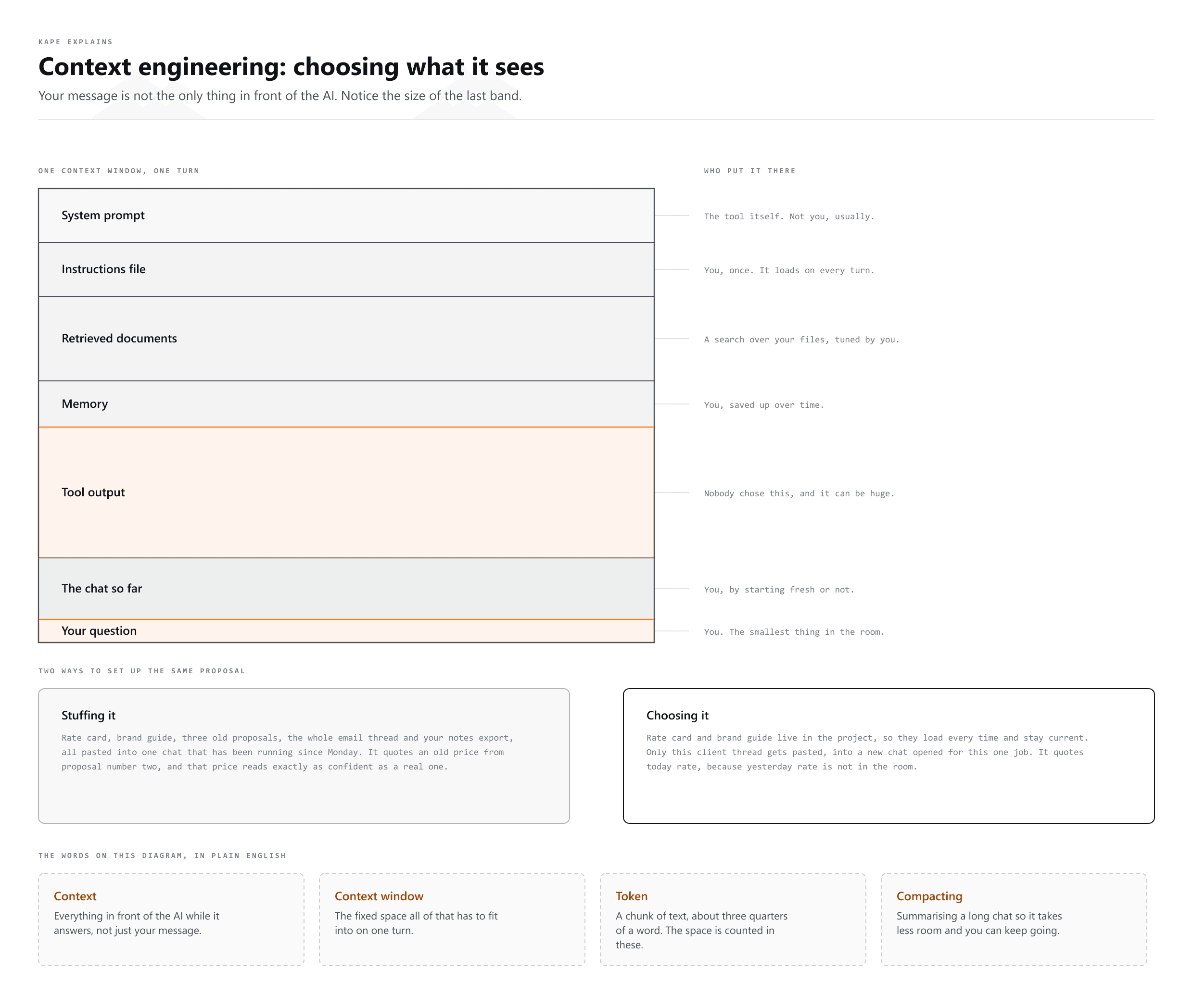 KAPE EXPLAINS

Context engineering: choosing what it sees

Your message is not the only thing in front of the AI. Notice the size of the last band.

ONE CONTEXT WINDOW, ONE TURN

System prompt

Instructions file

Retrieved documents

Memory

Tool output

The chat so far

Your question

WHO PUT IT THERE

The tool itself. Not you, usually.

You, once. It loads on every turn.

A search over your files, tuned by you.

You, saved up over time.

Nobody chose this, and it can be huge.

You, by starting fresh or not.

You. The smallest thing in the room.

TWO WAYS TO SET UP THE SAME PROPOSAL

Stuffing it

Rate card, brand guide, three old proposals, the whole email thread and your notes export, all pasted into one chat that has been running since Monday. It quotes an old price from proposal number two, and that price reads exactly as confident as a real one.

Choosing it

Rate card and brand guide live in the project, so they load every time and stay current. Only this client thread gets pasted, into a new chat opened for this one job. It quotes today rate, because yesterday rate is not in the room.

THE WORDS ON THIS DIAGRAM, IN PLAIN ENGLISH

Context

Everything in front of the AI while it answers, not just your message.

Context window

The fixed space all of that has to fit into on one turn.

Token

A chunk of text, about three quarters of a word. The space is counted in these.

Compacting

Summarising a long chat so it takes less room and you can keep going.